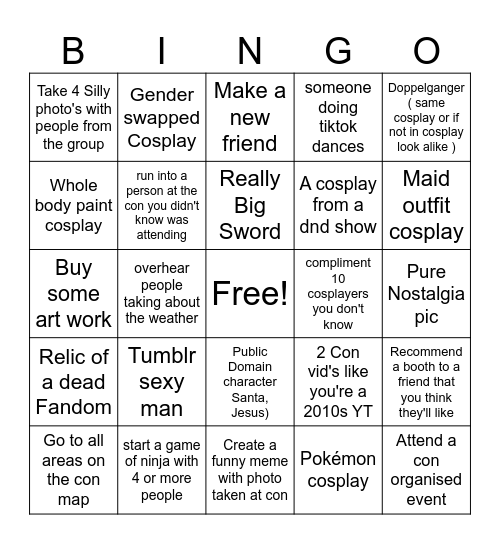 | B | I | N | G | O |
|---|---|---|---|---|
| Take 4 Silly photo's with people from the group | Gender swapped Cosplay | Make a new friend | someone doing tiktok dances | Doppelganger ( same cosplay or if not in cosplay look alike ) |
| Whole body paint cosplay | run into a person at the con you didn't know was attending | Really Big Sword | A cosplay from a dnd show | Maid outfit cosplay |
| Buy some art work | overhear people taking about the weather | Free! | compliment 10 cosplayers you don't know | Pure Nostalgia pic |
| Relic of a dead Fandom | Tumblr sexy man | Public Domain character Santa, Jesus) | 2 Con vid's like you're a 2010s YT | Recommend a booth to a friend that you think they'll like |
| Go to all areas on the con map | start a game of ninja with 4 or more people | Create a funny meme with photo taken at con | Pokémon cosplay | Attend a con organised event |